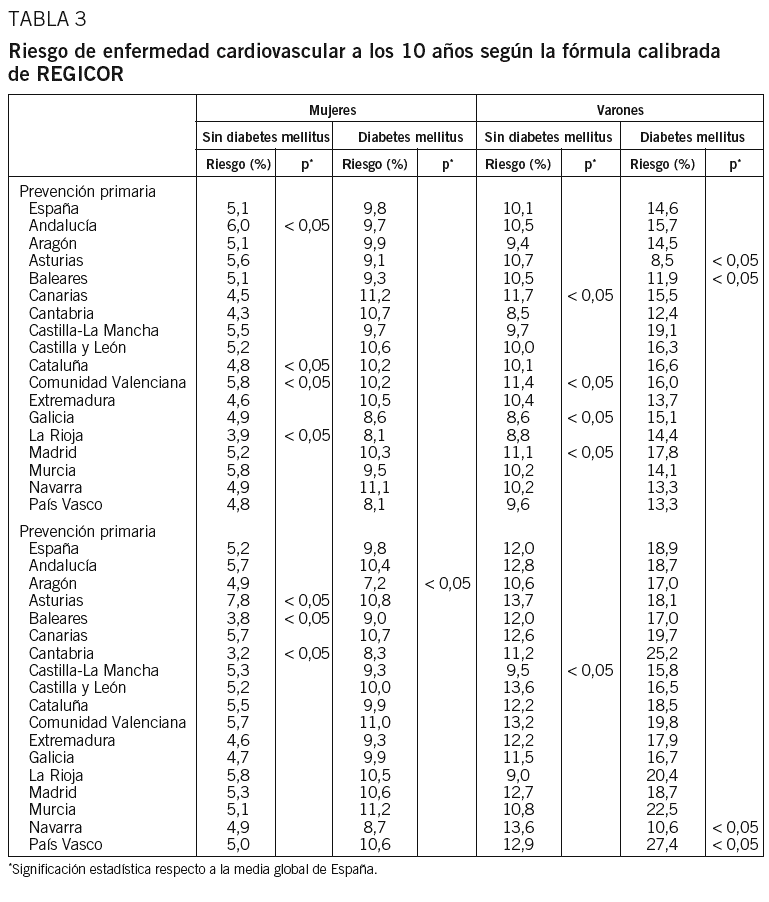 TABLA 3

Riesgo de enfermedad cardiovascular a los 10 años según la fórmula calibrada de REGICOR

| | Mujeres | | | | Varones | | | |
|---|---|---|---|---|---|---|---|---|
| | Sin diabetes mellitus | | Diabetes mellitus | | Sin diabetes mellitus | | Diabetes mellitus | |
| | Riesgo (%) | p* | Riesgo (%) | p* | Riesgo (%) | p* | Riesgo (%) | p* |
| Prevención primaria | | | | | | | | |
| España | 5,1 | | 9,8 | | 10,1 | | 14,6 | |
| Andalucía | 6,0 | < 0,05 | 9,7 | | 10,5 | | 15,7 | |
| Aragón | 5,1 | | 9,9 | | 9,4 | | 14,5 | |
| Asturias | 5,6 | | 9,1 | | 10,7 | | 8,5 | < 0,05 |
| Baleares | 5,1 | | 9,3 | | 10,5 | | 11,9 | < 0,05 |
| Canarias | 4,5 | | 11,2 | | 11,7 | < 0,05 | 15,5 | |
| Cantabria | 4,3 | | 10,7 | | 8,5 | | 12,4 | |
| Castilla-La Mancha | 5,5 | | 9,7 | | 9,7 | | 19,1 | |
| Castilla y León | 5,2 | | 10,6 | | 10,0 | | 16,3 | |
| Cataluña | 4,8 | < 0,05 | 10,2 | | 10,1 | | 16,6 | |
| Comunidad Valenciana | 5,8 | < 0,05 | 10,2 | | 11,4 | < 0,05 | 16,0 | |
| Extremadura | 4,6 | | 10,5 | | 10,4 | | 13,7 | |
| Galicia | 4,9 | | 8,6 | | 8,6 | < 0,05 | 15,1 | |
| La Rioja | 3,9 | < 0,05 | 8,1 | | 8,8 | | 14,4 | |
| Madrid | 5,2 | | 10,3 | | 11,1 | < 0,05 | 17,8 | |
| Murcia | 5,8 | | 9,5 | | 10,2 | | 14,1 | |
| Navarra | 4,9 | | 11,1 | | 10,2 | | 13,3 | |
| País Vasco | 4,8 | | 8,1 | | 9,6 | | 13,3 | |
| Prevención primaria | | | | | | | | |
| España | 5,2 | | 9,8 | | 12,0 | | 18,9 | |
| Andalucía | 5,7 | | 10,4 | | 12,8 | | 18,7 | |
| Aragón | 4,9 | | 7,2 | < 0,05 | 10,6 | | 17,0 | |
| Asturias | 7,8 | < 0,05 | 10,8 | | 13,7 | | 18,1 | |
| Baleares | 3,8 | < 0,05 | 9,0 | | 12,0 | | 17,0 | |
| Canarias | 5,7 | | 10,7 | | 12,6 | | 19,7 | |
| Cantabria | 3,2 | < 0,05 | 8,3 | | 11,2 | | 25,2 | |
| Castilla-La Mancha | 5,3 | | 9,3 | | 9,5 | < 0,05 | 15,8 | |
| Castilla y León | 5,2 | | 10,0 | | 13,6 | | 16,5 | |
| Cataluña | 5,5 | | 9,9 | | 12,2 | | 18,5 | |
| Comunidad Valenciana | 5,7 | | 11,0 | | 13,2 | | 19,8 | |
| Extremadura | 4,6 | | 9,3 | | 12,2 | | 17,9 | |
| Galicia | 4,7 | | 9,9 | | 11,5 | | 16,7 | |
| La Rioja | 5,8 | | 10,5 | | 9,0 | | 20,4 | |
| Madrid | 5,3 | | 10,6 | | 12,7 | | 18,7 | |
| Murcia | 5,1 | | 11,2 | | 10,8 | | 22,5 | |
| Navarra | 4,9 | | 8,7 | | 13,6 | | 10,6 | < 0,05 |
| País Vasco | 5,0 | | 10,6 | | 12,9 | | 27,4 | < 0,05 |

*Significación estadística respecto a la media global de España.